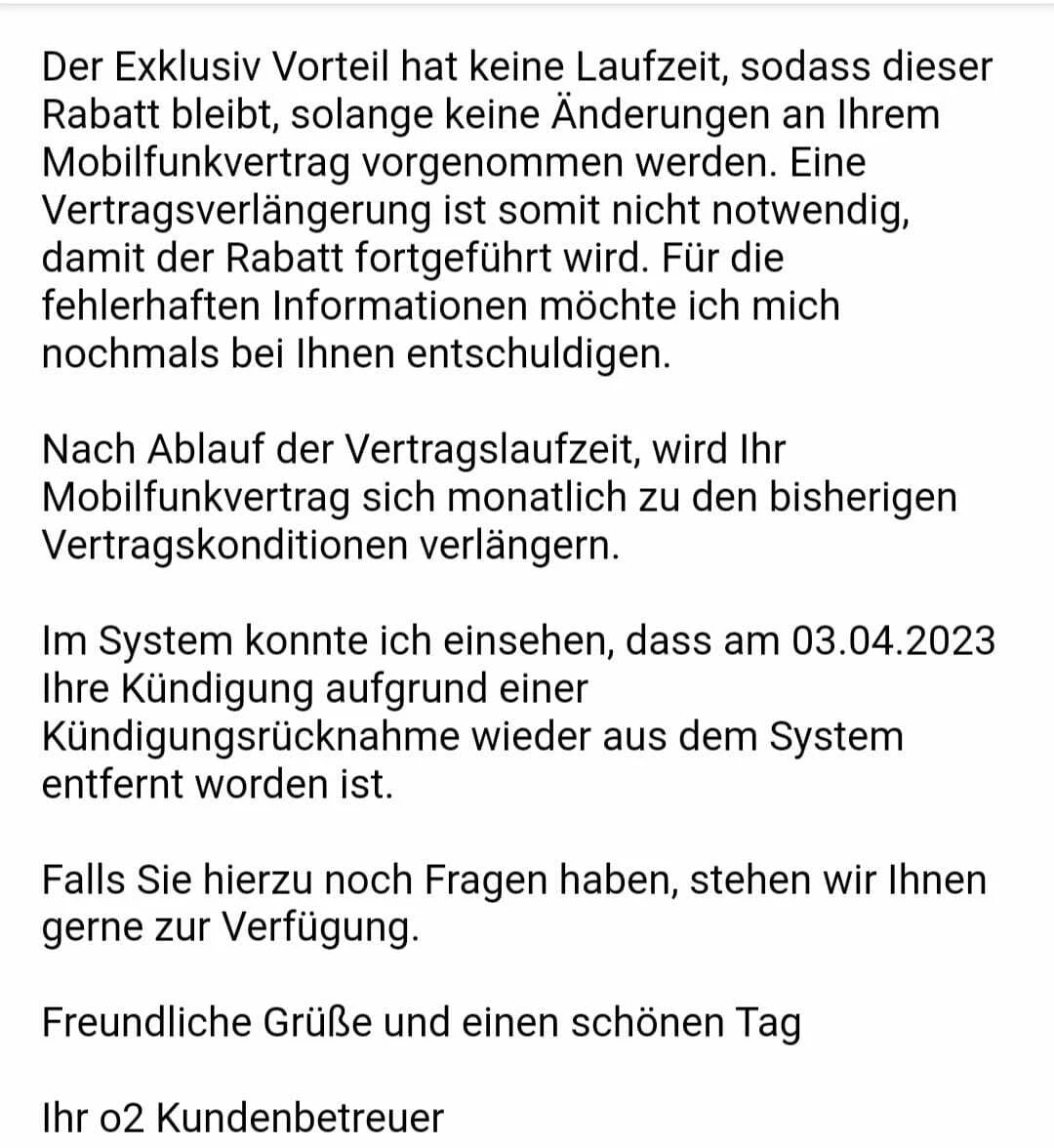 Der Exklusiv Vorteil hat keine Laufzeit, sodass dieser Rabatt bleibt, solange keine Änderungen an Ihrem Mobilfunkvertrag vorgenommen werden. Eine Vertragsverlängerung ist somit nicht notwendig, damit der Rabatt fortgeführt wird. Für die fehlerhaften Informationen möchte ich mich nochmals bei Ihnen entschuldigen.

Nach Ablauf der Vertragslaufzeit, wird Ihr Mobilfunkvertrag sich monatlich zu den bisherigen Vertragskonditionen verlängern.

Im System konnte ich einsehen, dass am 03.04.2023 Ihre Kündigung aufgrund einer Kündigungsrücknahme wieder aus dem System entfernt worden ist.

Falls Sie hierzu noch Fragen haben, stehen wir Ihnen gerne zur Verfügung.

Freundliche Grüße und einen schönen Tag

Ihr o2 Kundenbetreuer